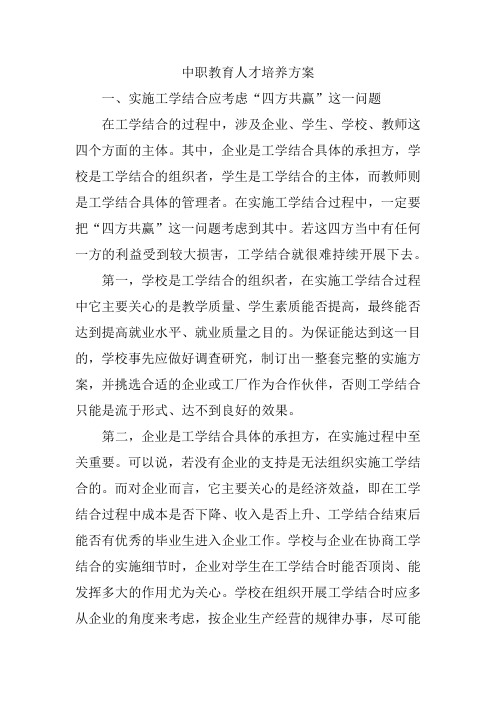 中职教育人才培养方案

一、实施工学结合应考虑“四方共赢”这一问题

在工学结合的过程中，涉及企业、学生、学校、教师这四个方面的主体。其中，企业是工学结合具体的承担方，学校是工学结合的组织者，学生是工学结合的主体，而教师则是工学结合具体的管理者。在实施工学结合过程中，一定要把“四方共赢”这一问题考虑到其中。若这四方当中有任何一方的利益受到较大损害，工学结合就很难持续开展下去。

第一，学校是工学结合的组织者，在实施工学结合过程中它主要关心的是教学质量、学生素质能否提高，最终能否达到提高就业水平、就业质量之目的。为保证能达到这一目的，学校事先应做好调查研究，制订出一整套完整的实施方案，并挑选合适的企业或工厂作为合作伙伴，否则工学结合只能是流于形式、达不到良好的效果。

第二，企业是工学结合具体的承担方，在实施过程中至关重要。可以说，若没有企业的支持是无法组织实施工学结合的。而对企业而言，它主要关心的是经济效益，即在工学结合过程中成本是否下降、收入是否上升、工学结合结束后能否有优秀的毕业生进入企业工作。学校与企业在协商工学结合的实施细节时，企业对学生在工学结合时能否顶岗、能发挥多大的作用尤为关心。学校在组织开展工学结合时应多从企业的角度来考虑，按企业生产经营的规律办事，尽可能